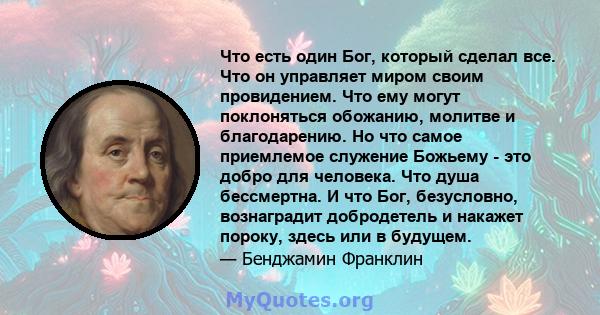 Что есть один Бог, который сделал все. Что он управляет миром своим провидением. Что ему могут поклоняться обожанию, молитве и благодарению. Но что самое приемлемое служение Божьему - это добро для человека. Что душа бессмертна. И что Бог, безусловно, вознаградит добродетель и накажет пороку, здесь или в будущем.
— Бенджамин Франклин

MyQuotes.org